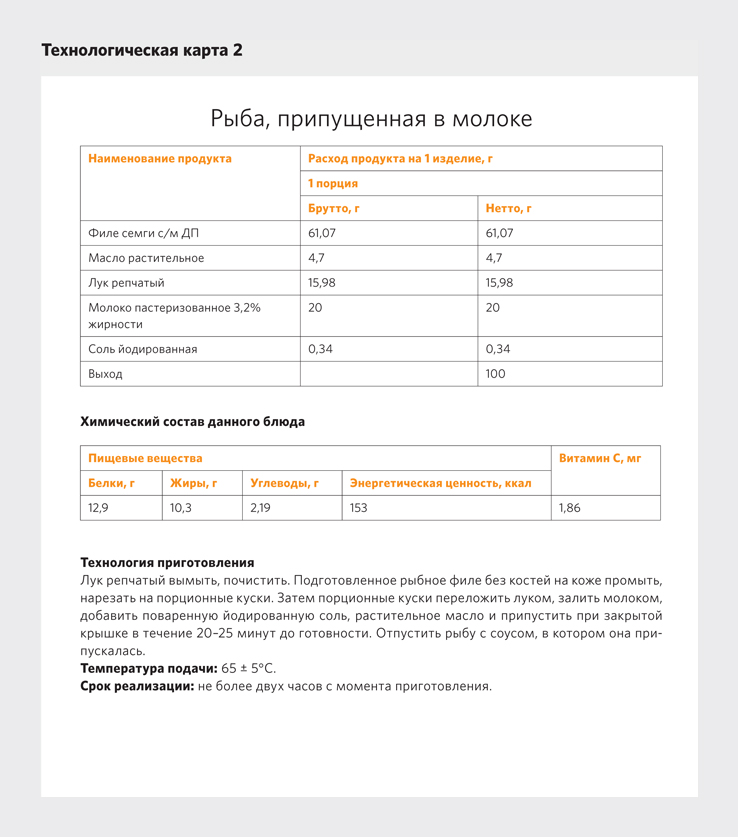 Технологическая карта 2

Рыба, припущенная в молоке

| Наименование продукта | Расход продукта на 1 изделие, г | |
|---|---|---|
| | 1 порция | |
| | Брутто, г | Нетто, г |
| Филе семги с/м ДП | 61,07 | 61,07 |
| Масло растительное | 4,7 | 4,7 |
| Лук репчатый | 15,98 | 15,98 |
| Молоко пастеризованное 3,2% жирности | 20 | 20 |
| Соль йодированная | 0,34 | 0,34 |
| Выход | | 100 |

Химический состав данного блюда

| Пищевые вещества | | | | Витамин С, мг |
|---|---|---|---|---|
| Белки, г | Жиры, г | Углеводы, г | Энергетическая ценность, ккал | |
| 12,9 | 10,3 | 2,19 | 153 | 1,86 |

Технология приготовления
Лук репчатый вымыть, почистить. Подготовленное рыбное филе без костей на коже промыть, нарезать на порционные куски. Затем порционные куски переложить луком, залить молоком, добавить поваренную йодированную соль, растительное масло и припустить при закрытой крышке в течение 20–25 минут до готовности. Отпустить рыбу с соусом, в котором она припускалась.
Температура подачи: 65 ± 5°С.
Срок реализации: не более двух часов с момента приготовления.